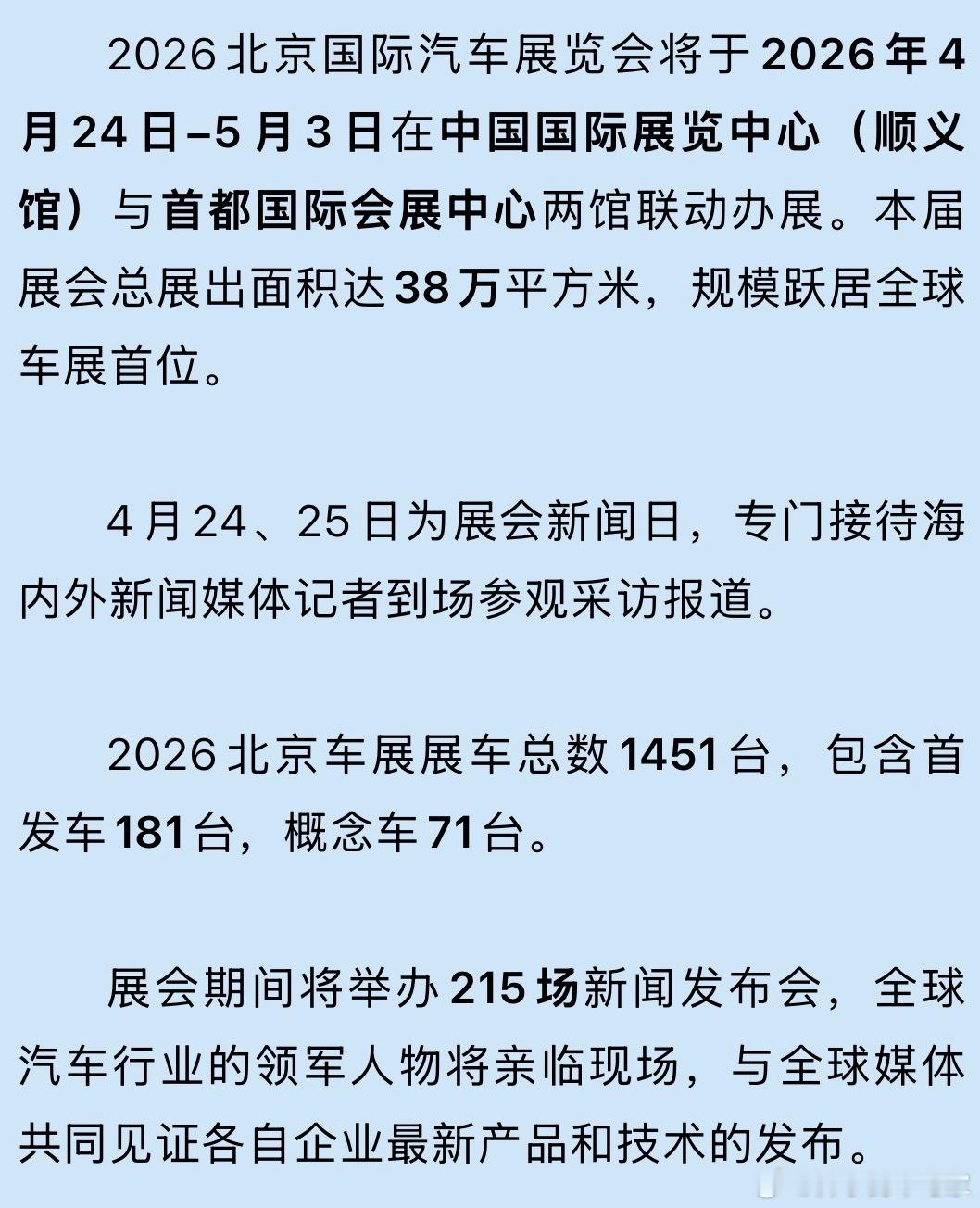 2026北京国际汽车展览会将于2026年4月24日–5月3日在中国国际展览中心（顺义馆）与首都国际会展中心两馆联动办展。本届展会总展出面积达38万平方米，规模跃居全球车展首位。

4月24、25日为展会新闻日，专门接待海内外新闻媒体记者到场参观采访报道。

2026北京车展展车总数1451台，包含首发车181台，概念车71台。

展会期间将举办215场新闻发布会，全球汽车行业的领军人物将亲临现场，与全球媒体共同见证各自企业最新产品和技术的发布。